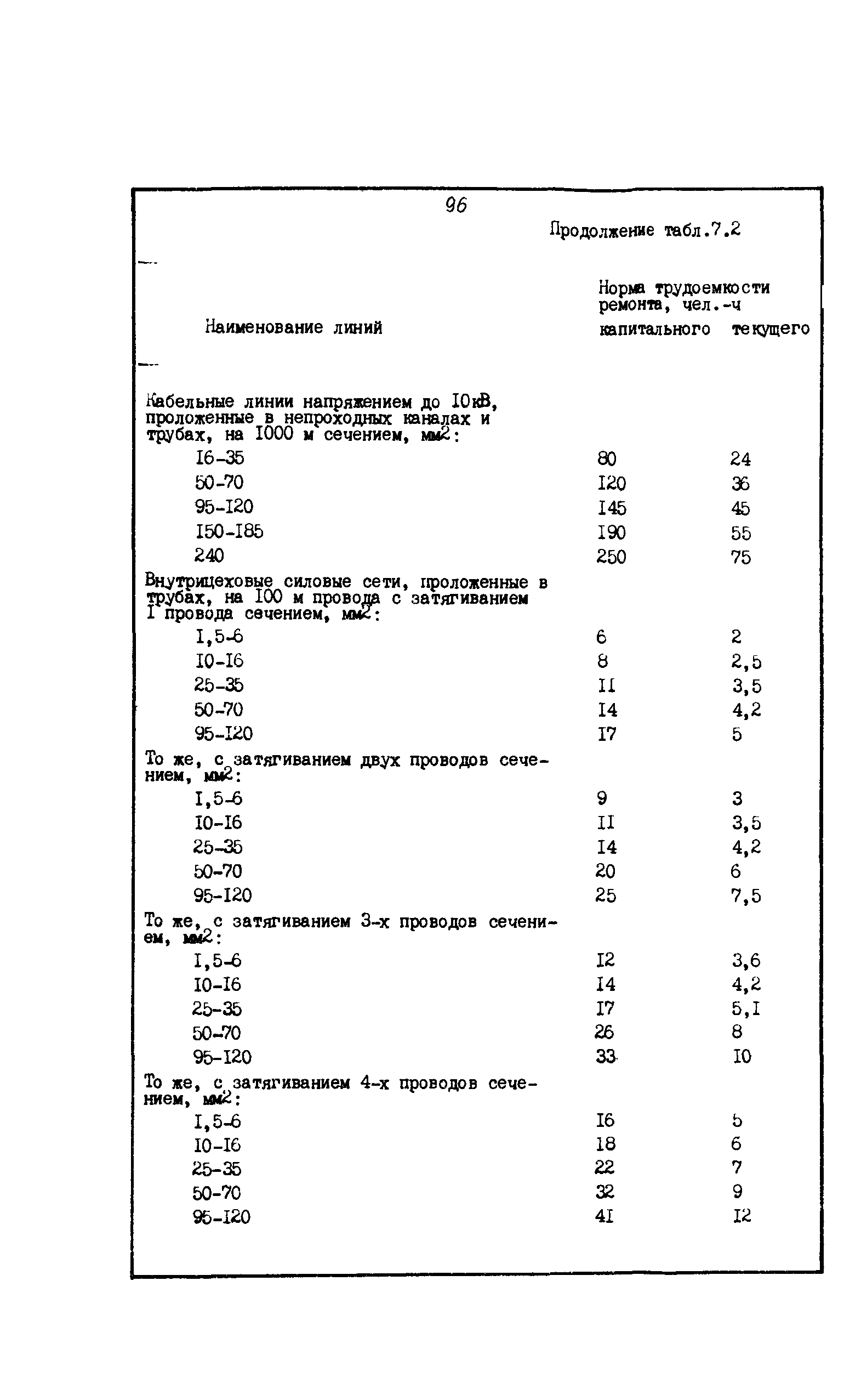 96

Продолжение табл.7.2

| Наименование линий | Норма трудоемкости ремонта, чел.-ч капитального | текущего |
|---|---|---|
| Кабельные линии напряжением до I0кВ, проложенные в непроходных каналах и трубах, на I000 м сечением, мм2: | | |
| I6-35 | 80 | 24 |
| 50-70 | I20 | 36 |
| 95-I20 | I45 | 45 |
| I50-I85 | I90 | 55 |
| 240 | 250 | 75 |
| Внутрицеховые силовые сети, проложенные в трубах, на I00 м провода с затягиванием I провода сечением, мм2: | | |
| I,5-6 | 6 | 2 |
| I0-I6 | 8 | 2,5 |
| 25-35 | II | 3,5 |
| 50-70 | I4 | 4,2 |
| 95-I20 | I7 | 5 |
| То же, с затягиванием двух проводов сечением, мм2: | | |
| I,5-6 | 9 | 3 |
| I0-I6 | II | 3,5 |
| 25-35 | I4 | 4,2 |
| 50-70 | 20 | 6 |
| 95-I20 | 25 | 7,5 |
| То же, с затягиванием 3-х проводов сечением, мм2: | | |
| I,5-6 | I2 | 3,6 |
| I0-I6 | I4 | 4,2 |
| 25-35 | I7 | 5,I |
| 50-70 | 26 | 8 |
| 95-I20 | 33 | I0 |
| То же, с затягиванием 4-х проводов сечением, мм2: | | |
| I,5-6 | I6 | 5 |
| I0-I6 | I8 | 6 |
| 25-35 | 22 | 7 |
| 50-70 | 32 | 9 |
| 95-I20 | 4I | I2 |